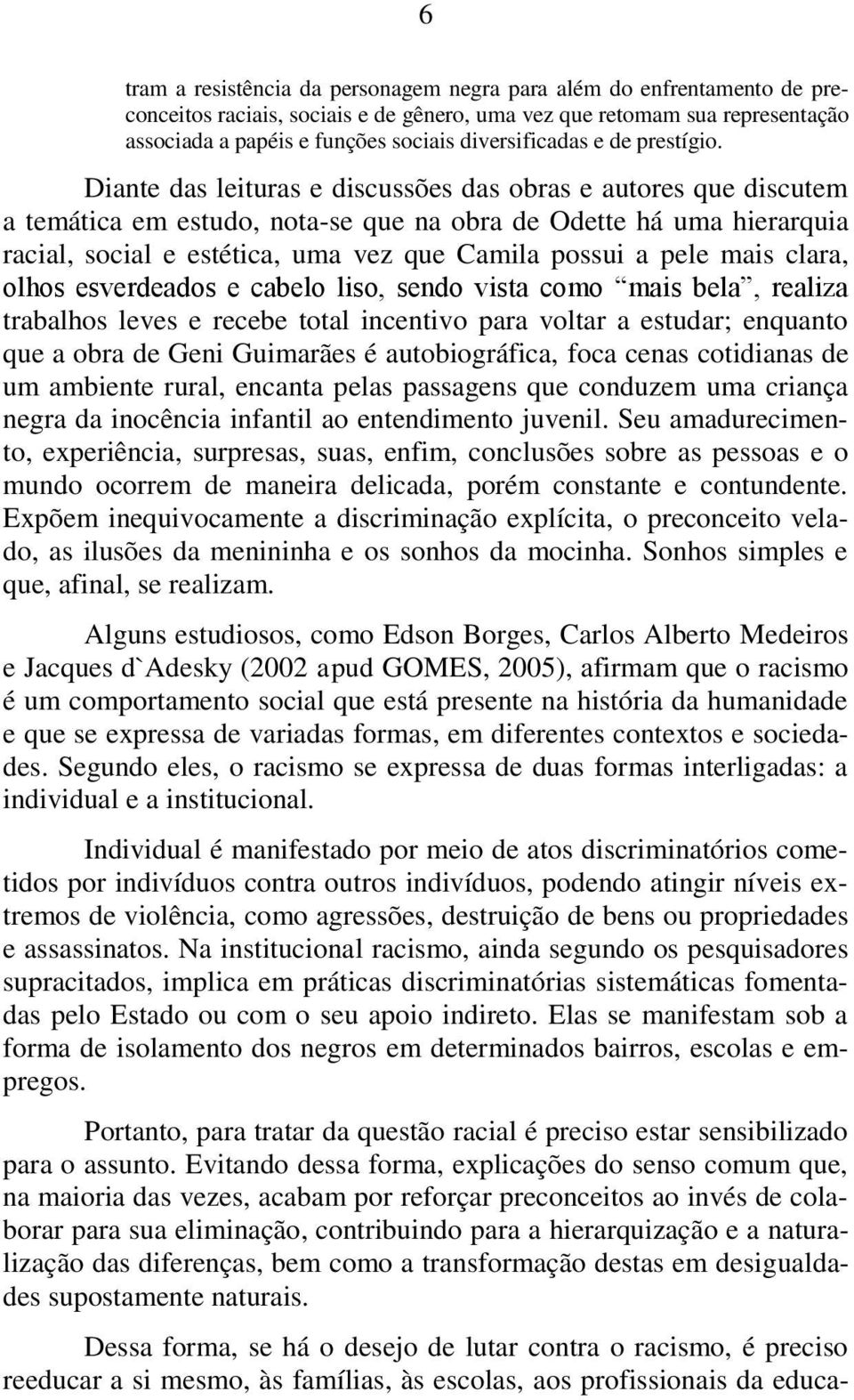 6

tram a resistência da personagem negra para além do enfrentamento de preconceitos raciais, sociais e de gênero, uma vez que retomam sua representação associada a papéis e funções sociais diversificadas e de prestígio.

Diante das leituras e discussões das obras e autores que discutem a temática em estudo, nota-se que na obra de Odette há uma hierarquia racial, social e estética, uma vez que Camila possui a pele mais clara, olhos esverdeados e cabelo liso, sendo vista como “mais bela”, realiza trabalhos leves e recebe total incentivo para voltar a estudar; enquanto que a obra de Geni Guimarães é autobiográfica, foca cenas cotidianas de um ambiente rural, encanta pelas passagens que conduzem uma criança negra da inocência infantil ao entendimento juvenil. Seu amadurecimento, experiência, surpresas, suas, enfim, conclusões sobre as pessoas e o mundo ocorrem de maneira delicada, porém constante e contundente. Expõem inequivocamente a discriminação explícita, o preconceito velado, as ilusões da menininha e os sonhos da mocinha. Sonhos simples e que, afinal, se realizam.

Alguns estudiosos, como Edson Borges, Carlos Alberto Medeiros e Jacques d`Adesky (2002 apud GOMES, 2005), afirmam que o racismo é um comportamento social que está presente na história da humanidade e que se expressa de variadas formas, em diferentes contextos e sociedades. Segundo eles, o racismo se expressa de duas formas interligadas: a individual e a institucional.

Individual é manifestado por meio de atos discriminatórios cometidos por indivíduos contra outros indivíduos, podendo atingir níveis extremos de violência, como agressões, destruição de bens ou propriedades e assassinatos. Na institucional racismo, ainda segundo os pesquisadores supracitados, implica em práticas discriminatórias sistemáticas fomentadas pelo Estado ou com o seu apoio indireto. Elas se manifestam sob a forma de isolamento dos negros em determinados bairros, escolas e empregos.

Portanto, para tratar da questão racial é preciso estar sensibilizado para o assunto. Evitando dessa forma, explicações do senso comum que, na maioria das vezes, acabam por reforçar preconceitos ao invés de colaborar para sua eliminação, contribuindo para a hierarquização e a naturalização das diferenças, bem como a transformação destas em desigualdades supostamente naturais.

Dessa forma, se há o desejo de lutar contra o racismo, é preciso reeducar a si mesmo, às famílias, às escolas, aos profissionais da educa-